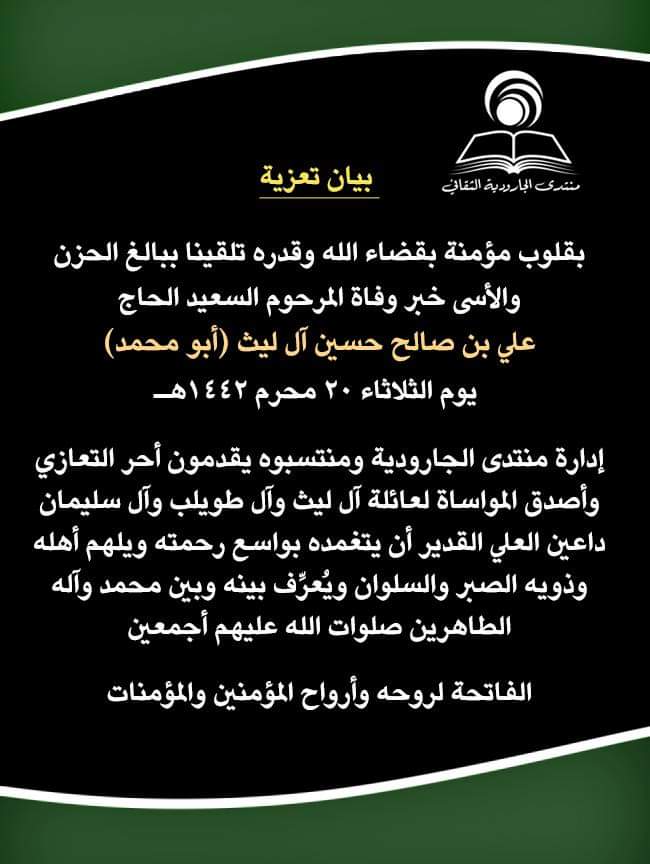 منتدى الجارودية الثقافي

بيان تعزية

بقلوب مؤمنة بقضاء الله وقدره تلقينا ببالغ الحزن والأسى خبر وفاة المرحوم السعيد الحاج
علي بن صالح حسين آل ليث (أبو محمد)
يوم الثلاثاء ٢٠ محرم ١٤٤٢هـ

إدارة منتدى الجارودية ومنتسبوه يقدمون أحر التعازي وأصدق المواساة لعائلة آل ليث وآل طويلب وآل سليمان داعين العلي القدير أن يتغمده بواسع رحمته ويلهم أهله وذويه الصبر والسلوان ويُعرِّف بينه وبين محمد وآله الطاهرين صلوات الله عليهم أجمعين

الفاتحة لروحه وأرواح المؤمنين والمؤمنات